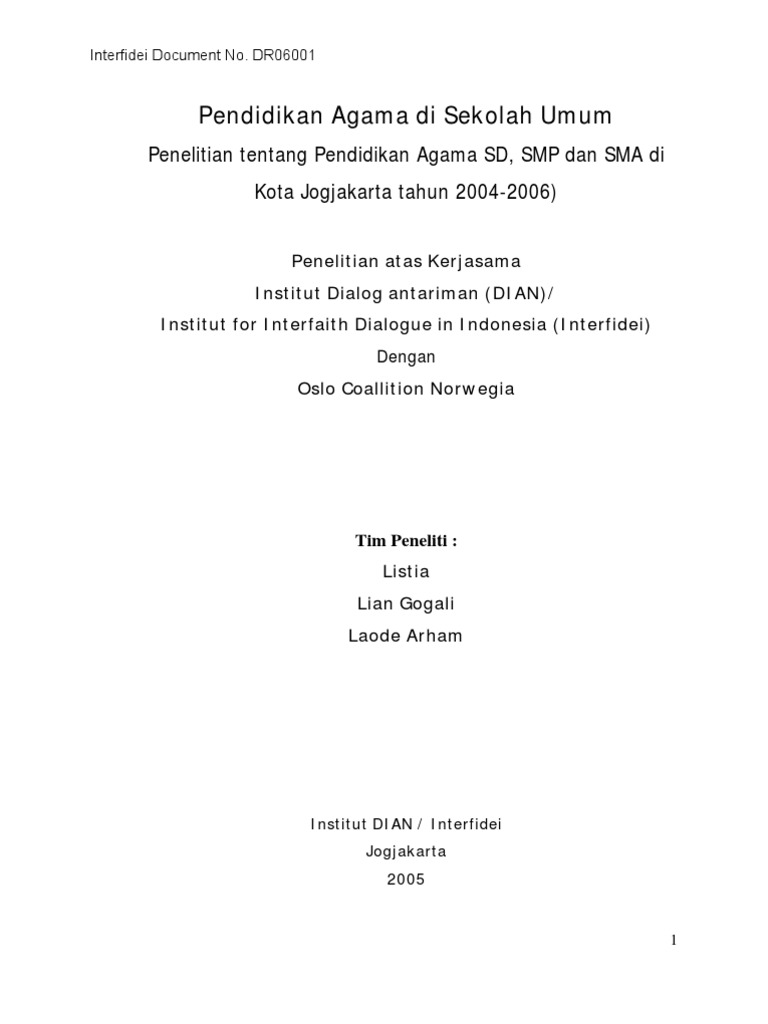 Interfidei Document No. DR06001

Pendidikan Agama di Sekolah Umum

Penelitian tentang Pendidikan Agama SD, SMP dan SMA di Kota Jogjakarta tahun 2004-2006)

Penelitian atas Kerjasama
Institut Dialog antariman (DIAN)/
Institut for Interfaith Dialogue in Indonesia (Interfidei)
Dengan
Oslo Coallition Norwegia

Tim Peneliti :
Listia
Lian Gogali
Laode Arham

Institut DIAN / Interfidei
Jogjakarta
2005

1